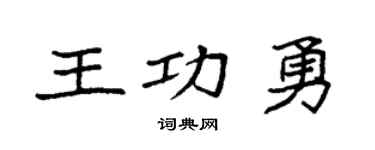 王功勇

词典网